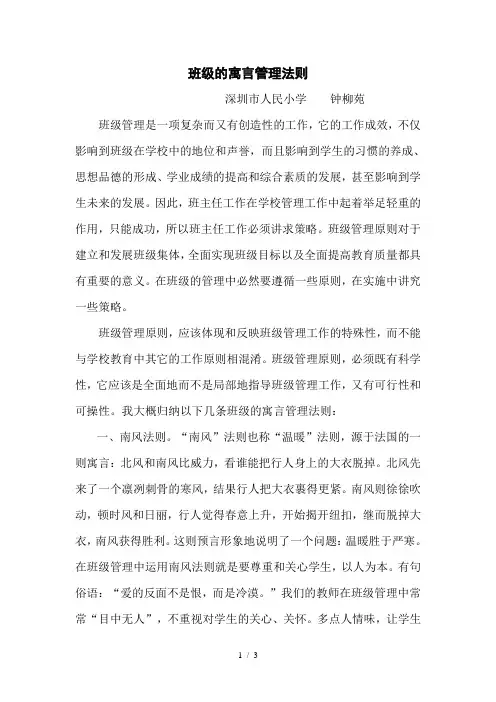 班级的寓言管理法则

深圳市人民小学　　钟柳苑

班级管理是一项复杂而又有创造性的工作，它的工作成效，不仅影响到班级在学校中的地位和声誉，而且影响到学生的习惯的养成、思想品德的形成、学业成绩的提高和综合素质的发展，甚至影响到学生未来的发展。因此，班主任工作在学校管理工作中起着举足轻重的作用，只能成功，所以班主任工作必须讲求策略。班级管理原则对于建立和发展班级集体，全面实现班级目标以及全面提高教育质量都具有重要的意义。在班级的管理中必然要遵循一些原则，在实施中讲究一些策略。

班级管理原则，应该体现和反映班级管理工作的特殊性，而不能与学校教育中其它的工作原则相混淆。班级管理原则，必须既有科学性，它应该是全面地而不是局部地指导班级管理工作，又有可行性和可操性。我大概归纳以下几条班级的寓言管理法则：

一、南风法则。“南风”法则也称“温暖”法则，源于法国的一则寓言：北风和南风比威力，看谁能把行人身上的大衣脱掉。北风先来了一个凛冽刺骨的寒风，结果行人把大衣裹得更紧。南风则徐徐吹动，顿时风和日丽，行人觉得春意上升，开始揭开纽扣，继而脱掉大衣，南风获得胜利。这则预言形象地说明了一个问题：温暖胜于严寒。在班级管理中运用南风法则就是要尊重和关心学生，以人为本。有句俗语：“爱的反面不是恨，而是冷漠。”我们的教师在班级管理中常常“目中无人”，不重视对学生的关心、关怀。多点人情味，让学生

1 / 3